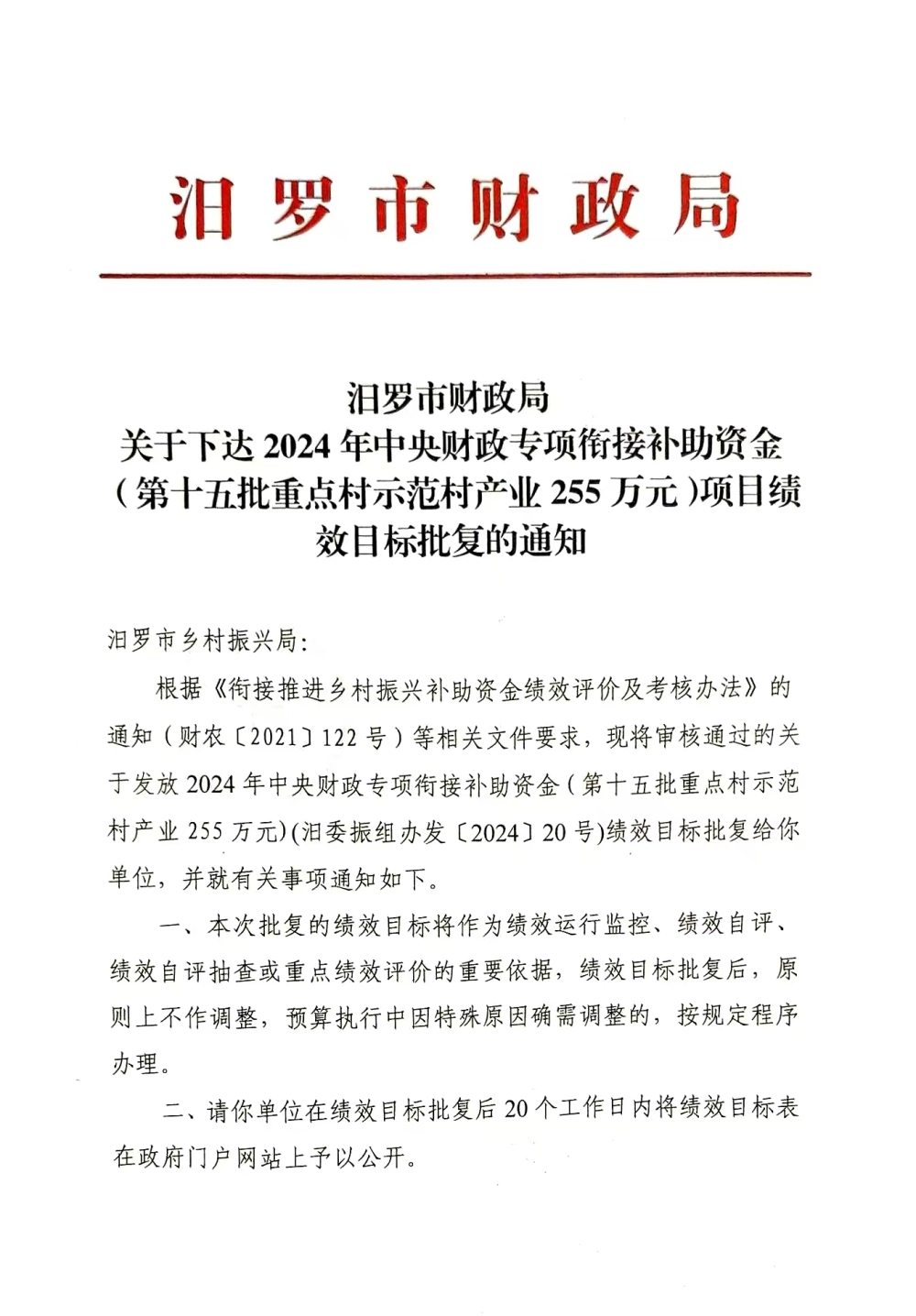 汨罗市财政局

汨罗市财政局
关于下达 2024 年中央财政专项衔接补助资金（第十五批重点村示范村产业 255 万元）项目绩效目标批复的通知

汨罗市乡村振兴局：

根据《衔接推进乡村振兴补助资金绩效评价及考核办法》的通知（财农〔2021〕122 号）等相关文件要求，现将审核通过的关于发放 2024 年中央财政专项衔接补助资金（第十五批重点村示范村产业 255 万元）(汨委振组办发〔2024〕20 号)绩效目标批复给你单位，并就有关事项通知如下。

一、本次批复的绩效目标将作为绩效运行监控、绩效自评、绩效自评抽查或重点绩效评价的重要依据，绩效目标批复后，原则上不作调整，预算执行中因特殊原因确需调整的，按规定程序办理。

二、请你单位在绩效目标批复后 20 个工作日内将绩效目标表在政府门户网站上予以公开。